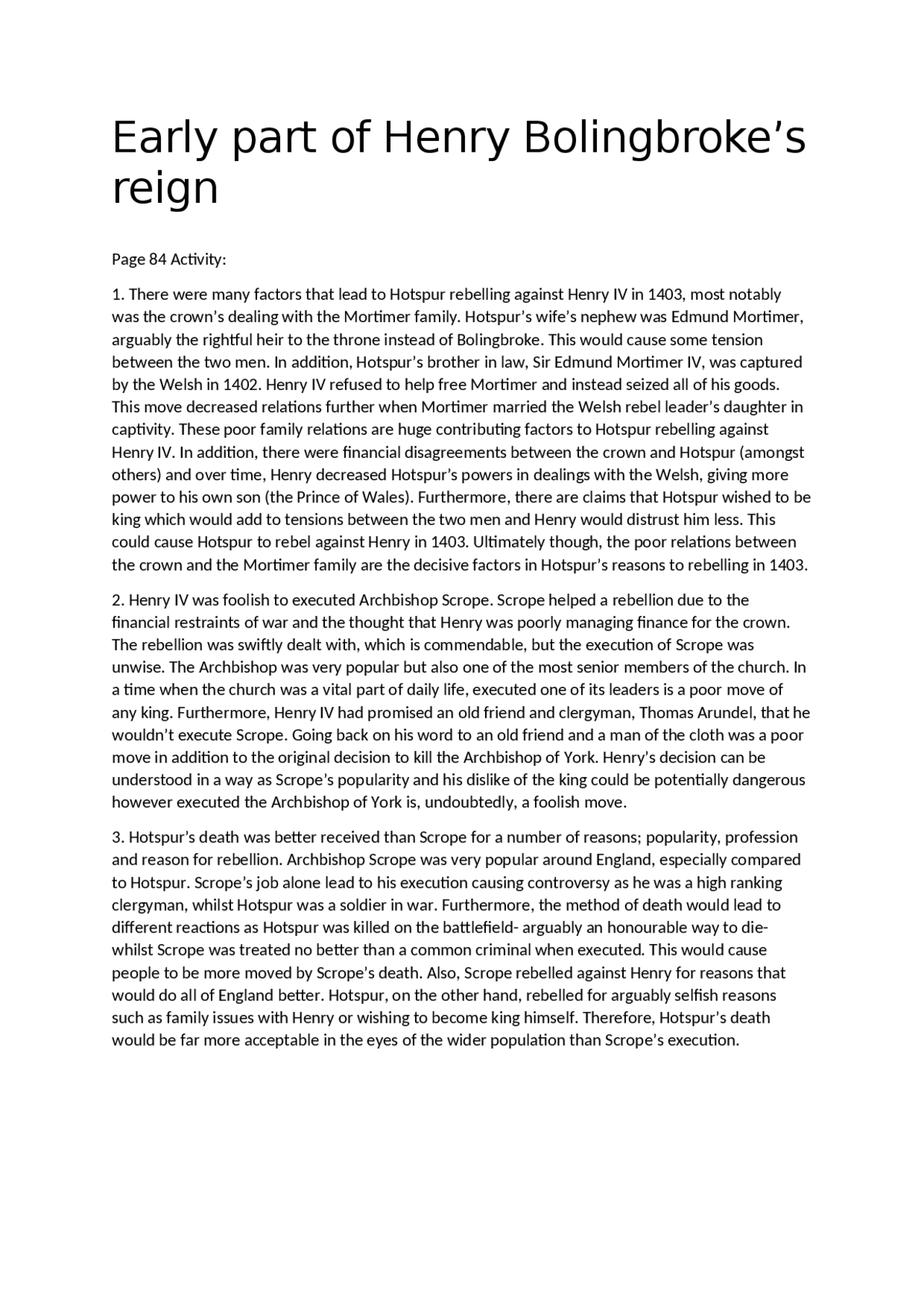 Early part of Henry Bolingbroke’s reign

Page 84 Activity:

1. There were many factors that lead to Hotspur rebelling against Henry IV in 1403, most notably was the crown’s dealing with the Mortimer family. Hotspur’s wife’s nephew was Edmund Mortimer, arguably the rightful heir to the throne instead of Bolingbroke. This would cause some tension between the two men. In addition, Hotspur’s brother in law, Sir Edmund Mortimer IV, was captured by the Welsh in 1402. Henry IV refused to help free Mortimer and instead seized all of his goods. This move decreased relations further when Mortimer married the Welsh rebel leader’s daughter in captivity. These poor family relations are huge contributing factors to Hotspur rebelling against Henry IV. In addition, there were financial disagreements between the crown and Hotspur (amongst others) and over time, Henry decreased Hotspur’s powers in dealings with the Welsh, giving more power to his own son (the Prince of Wales). Furthermore, there are claims that Hotspur wished to be king which would add to tensions between the two men and Henry would distrust him less. This could cause Hotspur to rebel against Henry in 1403. Ultimately though, the poor relations between the crown and the Mortimer family are the decisive factors in Hotspur’s reasons to rebelling in 1403.

2. Henry IV was foolish to executed Archbishop Scrope. Scrope helped a rebellion due to the financial restraints of war and the thought that Henry was poorly managing finance for the crown. The rebellion was swiftly dealt with, which is commendable, but the execution of Scrope was unwise. The Archbishop was very popular but also one of the most senior members of the church. In a time when the church was a vital part of daily life, executed one of its leaders is a poor move of any king. Furthermore, Henry IV had promised an old friend and clergyman, Thomas Arundel, that he wouldn’t execute Scrope. Going back on his word to an old friend and a man of the cloth was a poor move in addition to the original decision to kill the Archbishop of York. Henry’s decision can be understood in a way as Scrope’s popularity and his dislike of the king could be potentially dangerous however executed the Archbishop of York is, undoubtedly, a foolish move.

3. Hotspur’s death was better received than Scrope for a number of reasons; popularity, profession and reason for rebellion. Archbishop Scrope was very popular around England, especially compared to Hotspur. Scrope’s job alone lead to his execution causing controversy as he was a high ranking clergyman, whilst Hotspur was a soldier in war. Furthermore, the method of death would lead to different reactions as Hotspur was killed on the battlefield- arguably an honourable way to die- whilst Scrope was treated no better than a common criminal when executed. This would cause people to be more moved by Scrope’s death. Also, Scrope rebelled against Henry for reasons that would do all of England better. Hotspur, on the other hand, rebelled for arguably selfish reasons such as family issues with Henry or wishing to become king himself. Therefore, Hotspur’s death would be far more acceptable in the eyes of the wider population than Scrope’s execution.